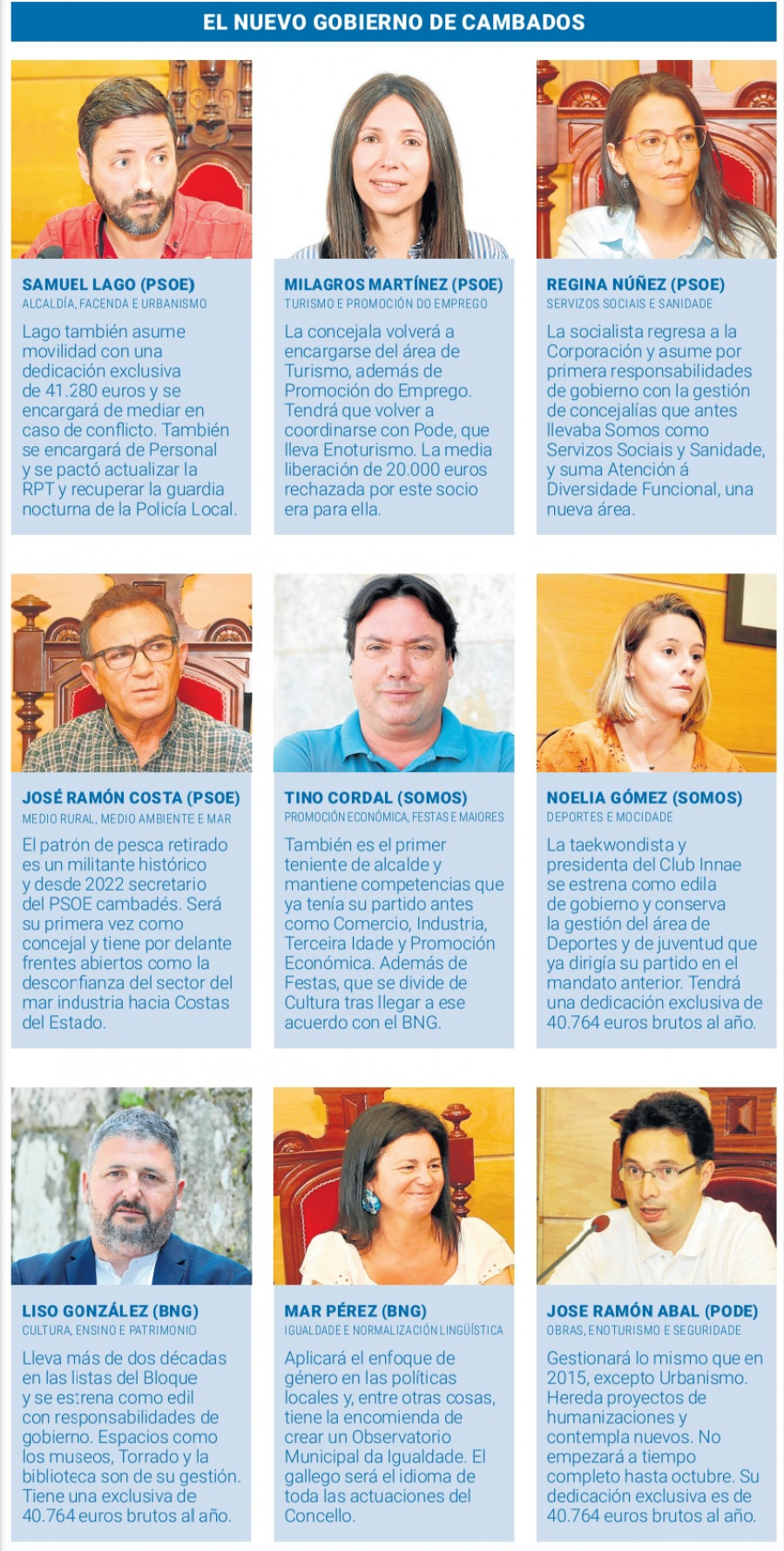 EL NUEVO GOBIERNO DE CAMBADOS

SAMUEL LAGO (PSOE)
ALCALDÍA, FACENDA E URBANISMO
Lago también asume movilidad con una dedicación exclusiva de 41.280 euros y se encargará de mediar en caso de conflicto. También se encargará de Personal y se pactó actualizar la RPT y recuperar la guardia nocturna de la Policía Local.

MILAGROS MARTÍNEZ (PSOE)
TURISMO E PROMOCIÓN DO EMPREGO
La concejala volverá a encargarse del área de Turismo, además de Promoción do Emprego. Tendrá que volver a coordinarse con Pode, que lleva Enoturismo. La media liberación de 20.000 euros rechazada por este socio era para ella.

REGINA NÚÑEZ (PSOE)
SERVIZOS SOCIAIS E SANIDADE
La socialista regresa a la Corporación y asume por primera responsabilidades de gobierno con la gestión de concejalías que antes llevaba Somos como Servizos Sociais y Sanidade, y suma Atención á Diversidade Funcional, una nueva área.

JOSÉ RAMÓN COSTA (PSOE)
MEDIO RURAL, MEDIO AMBIENTE E MAR
El patrón de pesca retirado es un militante histórico y desde 2022 secretario del PSOE cambadés. Será su primera vez como concejal y tiene por delante frentes abiertos como la desconfianza del sector del mar industria hacia Costas del Estado.

TINO CORDAL (SOMOS)
PROMOCIÓN ECONÓMICA, FESTAS E MAIORES
También es el primer teniente de alcalde y mantiene competencias que ya tenía su partido antes como Comercio, Industria, Terceira Idade y Promoción Económica. Además de Festas, que se divide de Cultura tras llegar a ese acuerdo con el BNG.

NOELIA GÓMEZ (SOMOS)
DEPORTES E MOCIDADE
La taekwondista y presidenta del Club Innae se estrena como edila de gobierno y conserva la gestión del área de Deportes y de juventud que ya dirigía su partido en el mandato anterior. Tendrá una dedicación exclusiva de 40.764 euros brutos al año.

LISO GONZÁLEZ (BNG)
CULTURA, ENSINO E PATRIMONIO
Lleva más de dos décadas en las listas del Bloque y se estrena como edil con responsabilidades de gobierno. Espacios como los museos, Torrado y la biblioteca son de su gestión. Tiene una exclusiva de 40.764 euros brutos al año.

MAR PÉREZ (BNG)
IGUALDADE E NORMALIZACIÓN LINGÜÍSTICA
Aplicará el enfoque de género en las políticas locales y, entre otras cosas, tiene la encomienda de crear un Observatorio Municipal da Igualdade. El gallego será el idioma de toda las actuaciones del Concello.

JOSE RAMÓN ABAL (PODE)
OBRAS, ENOTURISMO E SEGURIDADE
Gestionará lo mismo que en 2015, excepto Urbanismo. Hereda proyectos de humanizaciones y contempla nuevos. No empezará a tiempo completo hasta octubre. Su dedicación exclusiva es de 40.764 euros brutos al año.